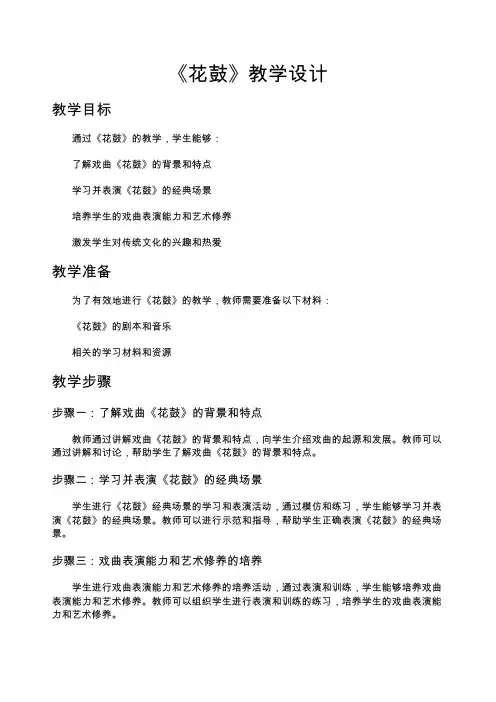 《花鼓》教学设计

教学目标

通过《花鼓》的教学，学生能够：

了解戏曲《花鼓》的背景和特点

学习并表演《花鼓》的经典场景

培养学生的戏曲表演能力和艺术修养

激发学生对传统文化的兴趣和热爱

教学准备

为了有效地进行《花鼓》的教学，教师需要准备以下材料：

《花鼓》的剧本和音乐

相关的学习材料和资源

教学步骤

步骤一：了解戏曲《花鼓》的背景和特点

教师通过讲解戏曲《花鼓》的背景和特点，向学生介绍戏曲的起源和发展。教师可以通过讲解和讨论，帮助学生了解戏曲《花鼓》的背景和特点。

步骤二：学习并表演《花鼓》的经典场景

学生进行《花鼓》经典场景的学习和表演活动，通过模仿和练习，学生能够学习并表演《花鼓》的经典场景。教师可以进行示范和指导，帮助学生正确表演《花鼓》的经典场景。

步骤三：戏曲表演能力和艺术修养的培养

学生进行戏曲表演能力和艺术修养的培养活动，通过表演和训练，学生能够培养戏曲表演能力和艺术修养。教师可以组织学生进行表演和训练的练习，培养学生的戏曲表演能力和艺术修养。